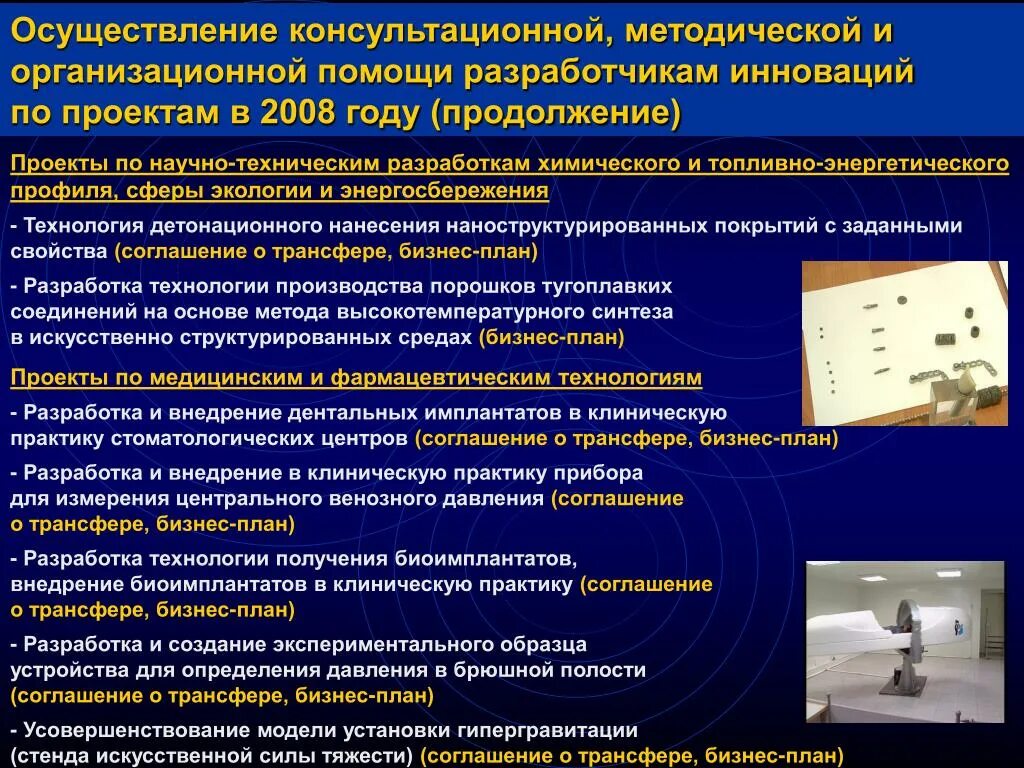 Осуществление консультационной, методической и организационной помощи разработчикам инноваций по проектам в 2008 году (продолжение)

Проекты по научно-техническим разработкам химического и топливно-энергетического профиля, сферы экологии и энергосбережения

- Технология детонационного нанесения наноструктурированных покрытий с заданными свойства (соглашение о трансфере, бизнес-план)

- Разработка технологии производства порошков тугоплавких соединений на основе метода высокотемпературного синтеза в искусственно структурированных средах (бизнес-план)

Проекты по медицинским и фармацевтическим технологиям

- Разработка и внедрение дентальных имплантатов в клиническую практику стоматологических центров (соглашение о трансфере, бизнес-план)

- Разработка и внедрение в клиническую практику прибора для измерения центрального венозного давления (соглашение о трансфере, бизнес-план)

- Разработка технологии получения биоимплантатов, внедрение биоимплантатов в клиническую практику (соглашение о трансфере, бизнес-план)

- Разработка и создание экспериментального образца устройства для определения давления в брюшной полости (соглашение о трансфере, бизнес-план)

- Усовершенствование модели установки гипергравитации (стенда искусственной силы тяжести) (соглашение о трансфере, бизнес-план)